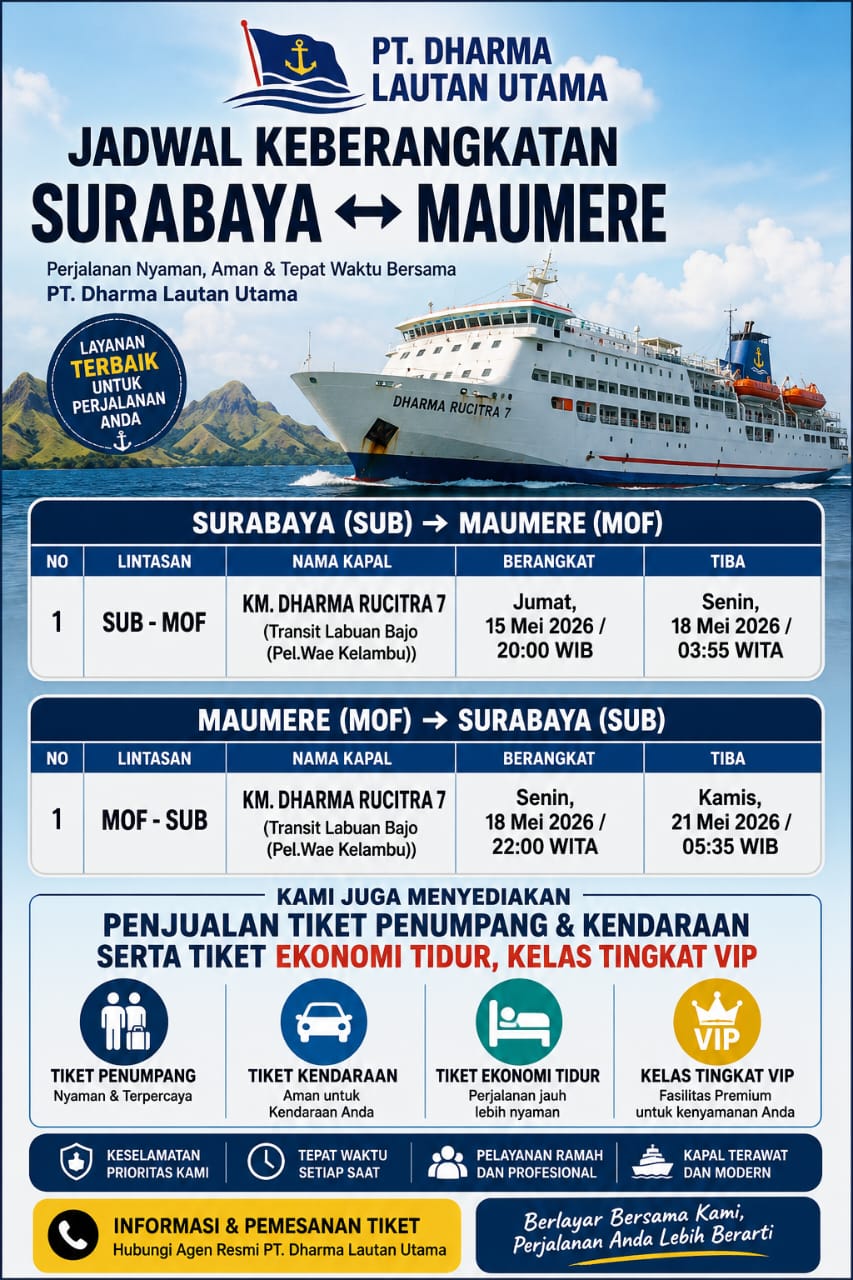 PT. DHARMA LAUTAN UTAMA

JADWAL KEBERANGKATAN
SURABAYA ↔ MAUMERE

Perjalanan Nyaman, Aman & Tepat Waktu Bersama
PT. Dharma Lautan Utama

LAYANAN TERBAIK UNTUK PERJALANAN ANDA

DHARMA RUCITRA 7

SURABAYA (SUB) → MAUMERE (MOF)

| NO | LINTASAN | NAMA KAPAL | BERANGKAT | TIBA |
|---|---|---|---|---|
| 1 | SUB - MOF | KM. DHARMA RUCITRA 7 (Transit Labuan Bajo (Pel.Wae Kelambu)) | Jumat, 15 Mei 2026 / 20:00 WIB | Senin, 18 Mei 2026 / 03:55 WITA |

MAUMERE (MOF) → SURABAYA (SUB)

| NO | LINTASAN | NAMA KAPAL | BERANGKAT | TIBA |
|---|---|---|---|---|
| 1 | MOF - SUB | KM. DHARMA RUCITRA 7 (Transit Labuan Bajo (Pel.Wae Kelambu)) | Senin, 18 Mei 2026 / 22:00 WITA | Kamis, 21 Mei 2026 / 05:35 WIB |

KAMI JUGA MENYEDIAKAN
PENJUALAN TIKET PENUMPANG & KENDARAAN
SERTA TIKET EKONOMI TIDUR, KELAS TINGKAT VIP

TIKET PENUMPANG
Nyaman & Terpercaya

TIKET KENDARAAN
Aman untuk Kendaraan Anda

TIKET EKONOMI TIDUR
Perjalanan jauh lebih nyaman

VIP
KELAS TINGKAT VIP
Fasilitas Premium untuk kenyamanan Anda

KESELAMATAN PRIORITAS KAMI
TEPAT WAKTU SETIAP SAAT
PELAYANAN RAMAH DAN PROFESIONAL
KAPAL TERAWAT DAN MODERN

INFORMASI & PEMESANAN TIKET
Hubungi Agen Resmi PT. Dharma Lautan Utama

Berlayar Bersama Kami, Perjalanan Anda Lebih Berarti